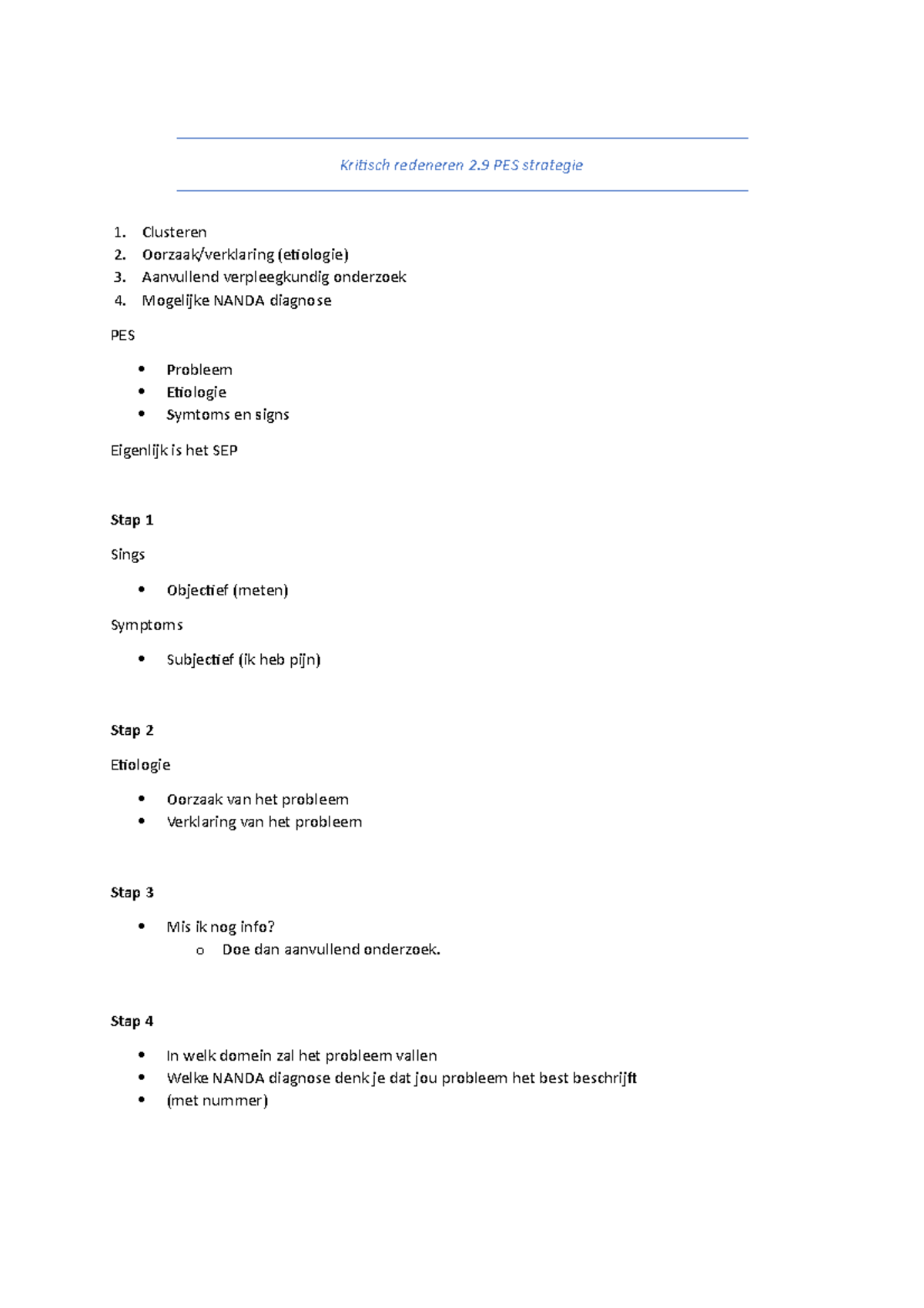 Kritisch redeneren 2.9 PES strategie

1. Clusteren
2. Oorzaak/verklaring (etiologie)
3. Aanvullend verpleegkundig onderzoek
4. Mogelijke NANDA diagnose

PES

• Probleem
• Etiologie
• Symtoms en signs

Eigenlijk is het SEP

Stap 1

Sings

• Objectief (meten)

Symptoms

• Subjectief (ik heb pijn)

Stap 2

Etiologie

• Oorzaak van het probleem
• Verklaring van het probleem

Stap 3

• Mis ik nog info?
o Doe dan aanvullend onderzoek.

Stap 4

• In welk domein zal het probleem vallen
• Welke NANDA diagnose denk je dat jou probleem het best beschrijft
• (met nummer)